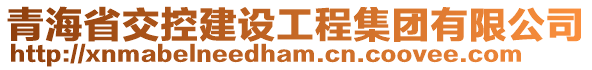 青海省交控建设工程集团有限公司
http://xnmabelneedham.cn.coovee.com